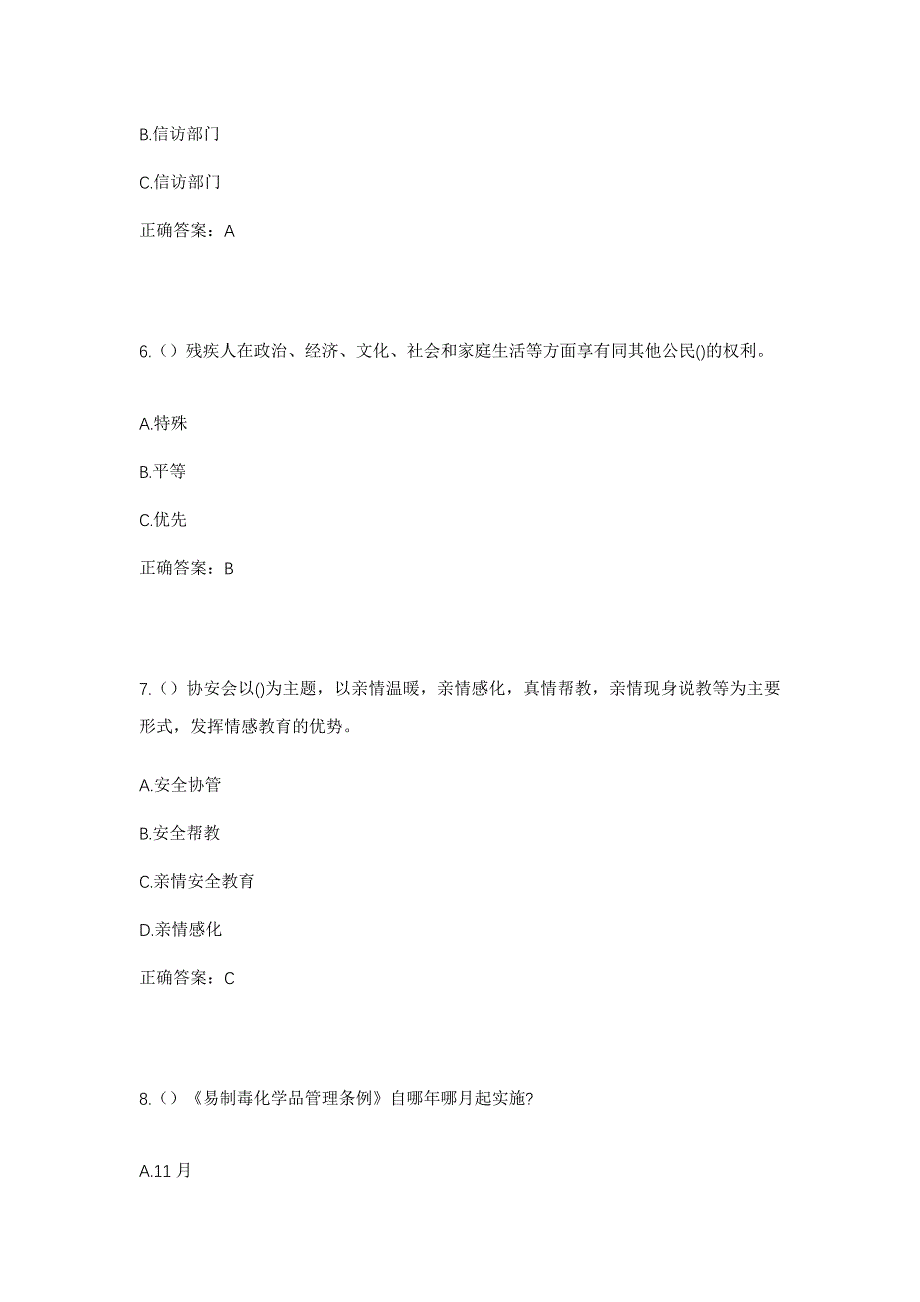 B.信访部门

C.信访部门

正确答案：A

6.（）残疾人在政治、经济、文化、社会和家庭生活等方面享有同其他公民()的权利。

A.特殊

B.平等

C.优先

正确答案：B

7.（）协安会以()为主题，以亲情温暖，亲情感化，真情帮教，亲情现身说教等为主要形式，发挥情感教育的优势。

A.安全协管

B.安全帮教

C.亲情安全教育

D.亲情感化

正确答案：C

8.（）《易制毒化学品管理条例》自哪年哪月起实施?

A.11 月